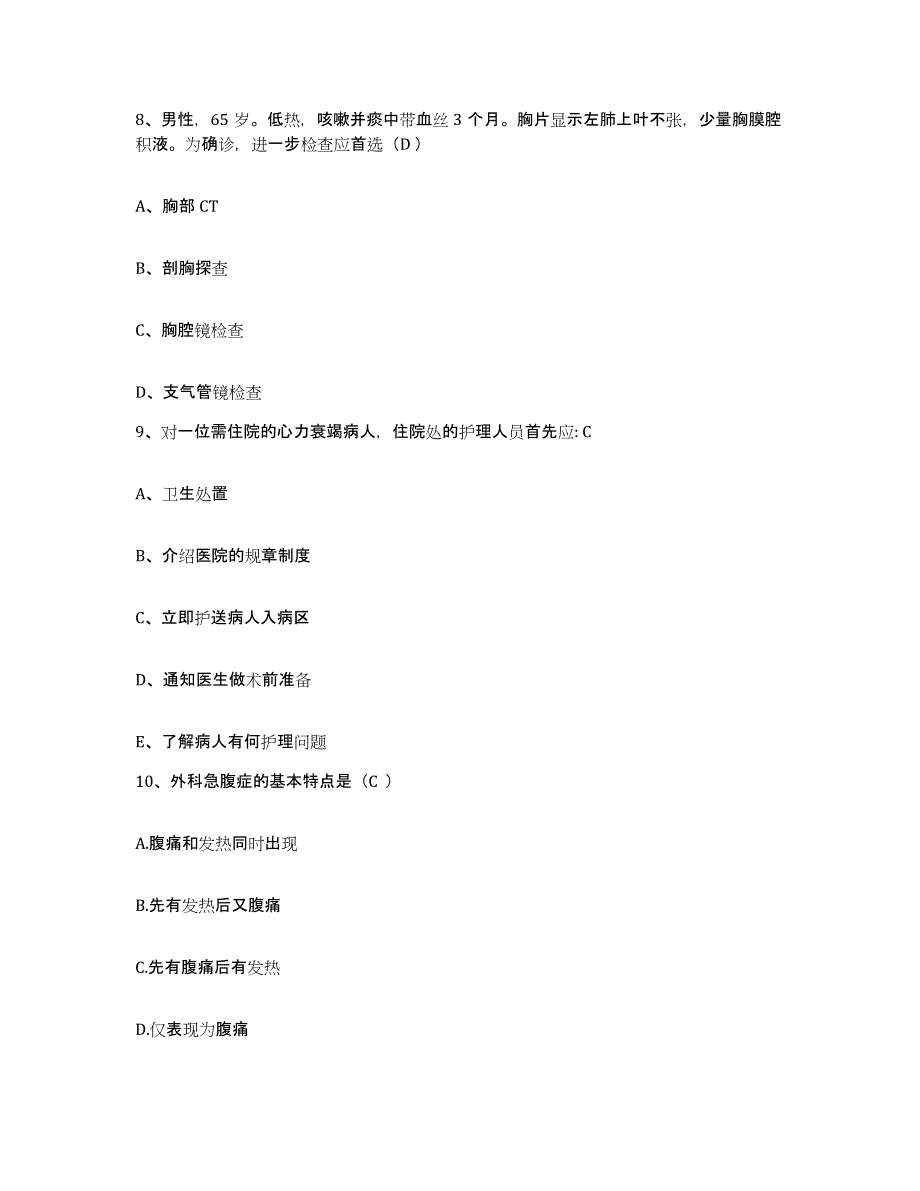 8、男性，65 岁。低热，咳嗽并痰中带血丝 3 个月。胸片显示左肺上叶不张，少量胸膜腔积液。为确诊，进一步检查应首选（D ）

A、胸部 CT

B、剖胸探查

C、胸腔镜检查

D、支气管镜检查

9、对一位需住院的心力衰竭病人，住院处的护理人员首先应: C

A、卫生处置

B、介绍医院的规章制度

C、立即护送病人入病区

D、通知医生做术前准备

E、了解病人有何护理问题

10、外科急腹症的基本特点是（C ）

A.腹痛和发热同时出现

B.先有发热后又腹痛

C.先有腹痛后有发热

D.仅表现为腹痛